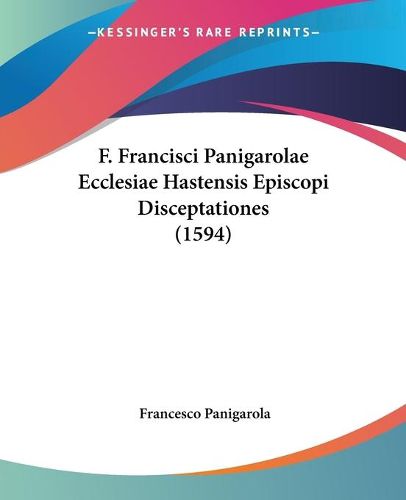 —KESSINGER'S RARE REPRINTS—

F. Francisci Panigarolae Ecclesiae Hastensis Episcopi Disceptationes (1594)

Francesco Panigarola